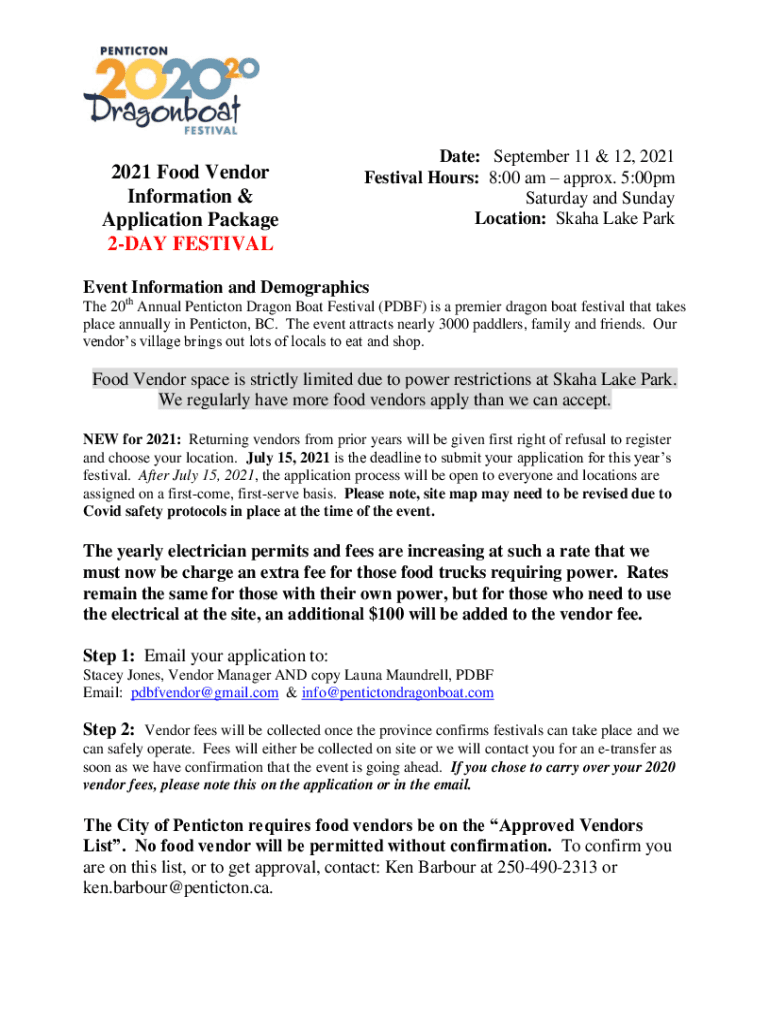 PENTICTON
2020 20
Dragonboat
FESTIVAL

2021 Food Vendor Information & Application Package
2-DAY FESTIVAL

Date: September 11 & 12, 2021
Festival Hours: 8:00 am – approx. 5:00pm
Saturday and Sunday
Location: Skaha Lake Park

Event Information and Demographics
The 20$^{th}$ Annual Penticton Dragon Boat Festival (PDBF) is a premier dragon boat festival that takes place annually in Penticton, BC. The event attracts nearly 3000 paddlers, family and friends. Our vendor's village brings out lots of locals to eat and shop.

Food Vendor space is strictly limited due to power restrictions at Skaha Lake Park. We regularly have more food vendors apply than we can accept.

NEW for 2021: Returning vendors from prior years will be given first right of refusal to register and choose your location. July 15, 2021 is the deadline to submit your application for this year's festival. After July 15, 2021, the application process will be open to everyone and locations are assigned on a first-come, first-serve basis. Please note, site map may need to be revised due to Covid safety protocols in place at the time of the event.

The yearly electrician permits and fees are increasing at such a rate that we must now be charge an extra fee for those food trucks requiring power. Rates remain the same for those with their own power, but for those who need to use the electrical at the site, an additional $100 will be added to the vendor fee.

Step 1: Email your application to:
Stacey Jones, Vendor Manager AND copy Launa Maundrell, PDBF
Email: pdbfvendor@gmail.com & info@pentictondragonboat.com

Step 2: Vendor fees will be collected once the province confirms festivals can take place and we can safely operate. Fees will either be collected on site or we will contact you for an e-transfer as soon as we have confirmation that the event is going ahead. If you chose to carry over your 2020 vendor fees, please note this on the application or in the email.

The City of Penticton requires food vendors be on the "Approved Vendors List". No food vendor will be permitted without confirmation. To confirm you are on this list, or to get approval, contact: Ken Barbour at 250-490-2313 or ken.barbour@penticton.ca.